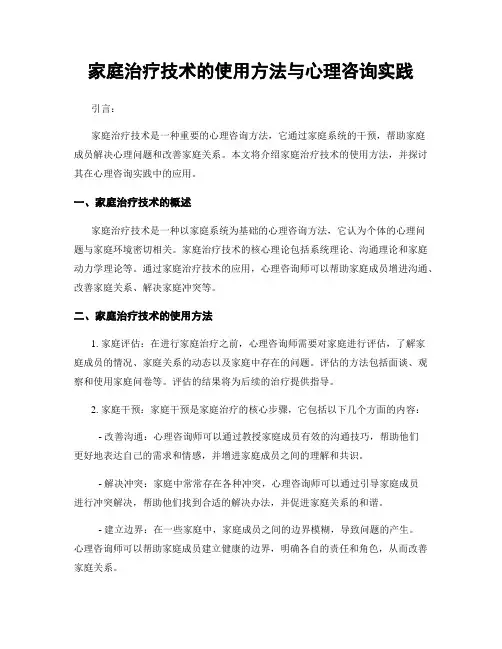 家庭治疗技术的使用方法与心理咨询实践

引言：

家庭治疗技术是一种重要的心理咨询方法，它通过家庭系统的干预，帮助家庭成员解决心理问题和改善家庭关系。本文将介绍家庭治疗技术的使用方法，并探讨其在心理咨询实践中的应用。

一、家庭治疗技术的概述

家庭治疗技术是一种以家庭系统为基础的心理咨询方法，它认为个体的心理问题与家庭环境密切相关。家庭治疗技术的核心理论包括系统理论、沟通理论和家庭动力学理论等。通过家庭治疗技术的应用，心理咨询师可以帮助家庭成员增进沟通、改善家庭关系、解决家庭冲突等。

二、家庭治疗技术的使用方法

1. 家庭评估：在进行家庭治疗之前，心理咨询师需要对家庭进行评估，了解家庭成员的情况、家庭关系的动态以及家庭中存在的问题。评估的方法包括面谈、观察和使用家庭问卷等。评估的结果将为后续的治疗提供指导。

2. 家庭干预：家庭干预是家庭治疗的核心步骤，它包括以下几个方面的内容：

- 改善沟通：心理咨询师可以通过教授家庭成员有效的沟通技巧，帮助他们更好地表达自己的需求和情感，并增进家庭成员之间的理解和共识。

- 解决冲突：家庭中常常存在各种冲突，心理咨询师可以通过引导家庭成员进行冲突解决，帮助他们找到合适的解决办法，并促进家庭关系的和谐。

- 建立边界：在一些家庭中，家庭成员之间的边界模糊，导致问题的产生。心理咨询师可以帮助家庭成员建立健康的边界，明确各自的责任和角色，从而改善家庭关系。